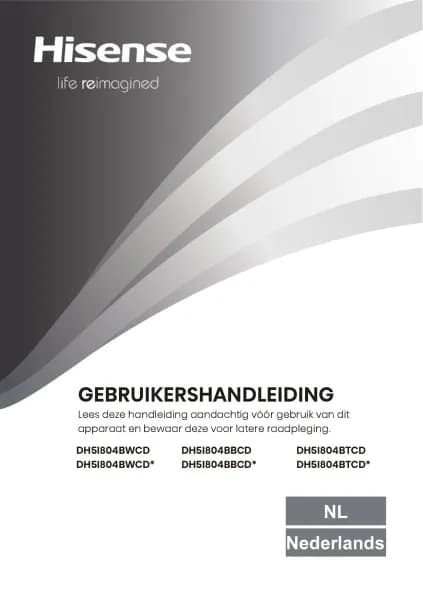 Hisense

life reimagined

GEBRUIKERSHANDLEIDING

Lees deze handleiding aandachtig vóór gebruik van dit apparaat en bewaar deze voor latere raadpleging.

DH5I804BWCD
DH5I804BWCD*

DH5I804BBCD
DH5I804BBCD*

DH5I804BTCD
DH5I804BTCD*

NL

Nederlands